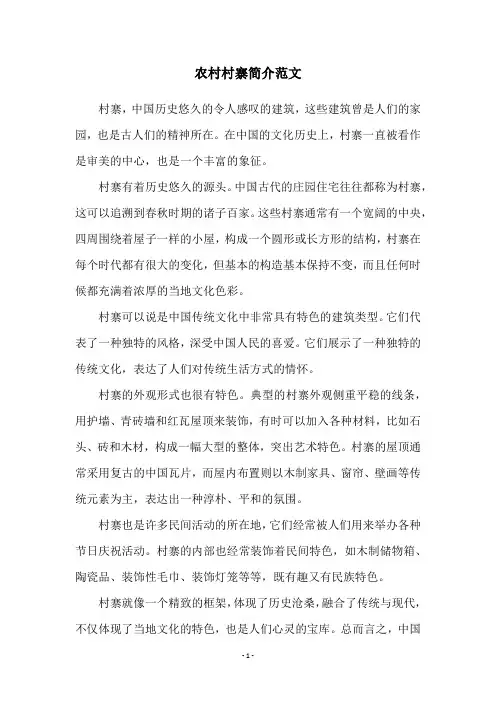 农村村寨简介范文

村寨，中国历史悠久的令人感叹的建筑，这些建筑曾是人们的家园，也是古人们的精神所在。在中国的文化历史上，村寨一直被看作是审美的中心，也是一个丰富的象征。

村寨有着历史悠久的源头。中国古代的庄园住宅往往都称为村寨，这可以追溯到春秋时期的诸子百家。这些村寨通常有一个宽阔的中央，四周围绕着屋子一样的小屋，构成一个圆形或长方形的结构，村寨在每个时代都有很大的变化，但基本的构造基本保持不变，而且任何时候都充满着浓厚的当地文化色彩。

村寨可以说是中国传统文化中非常具有特色的建筑类型。它们代表了一种独特的风格，深受中国人民的喜爱。它们展示了一种独特的传统文化，表达了人们对传统生活方式的情怀。

村寨的外观形式也很有特色。典型的村寨外观侧重平稳的线条，用护墙、青砖墙和红瓦屋顶来装饰，有时可以加入各种材料，比如石头、砖和木材，构成一幅大型的整体，突出艺术特色。村寨的屋顶通常采用复古的中国瓦片，而屋内布置则以木制家具、窗帘、壁画等传统元素为主，表达出一种淳朴、平和的氛围。

村寨也是许多民间活动的所在地，它们经常被人们用来举办各种节日庆祝活动。村寨的内部也经常装饰着民间特色，如木制储物箱、陶瓷品、装饰性毛巾、装饰灯笼等等，既有趣又有民族特色。

村寨就像一个精致的框架，体现了历史沧桑，融合了传统与现代，不仅体现了当地文化的特色，也是人们心灵的宝库。总而言之，中国

- 1 -